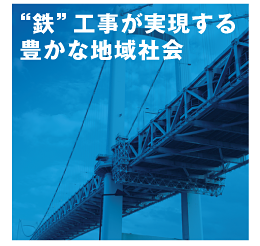 “鉄”工事が実現する
豊かな地域社会